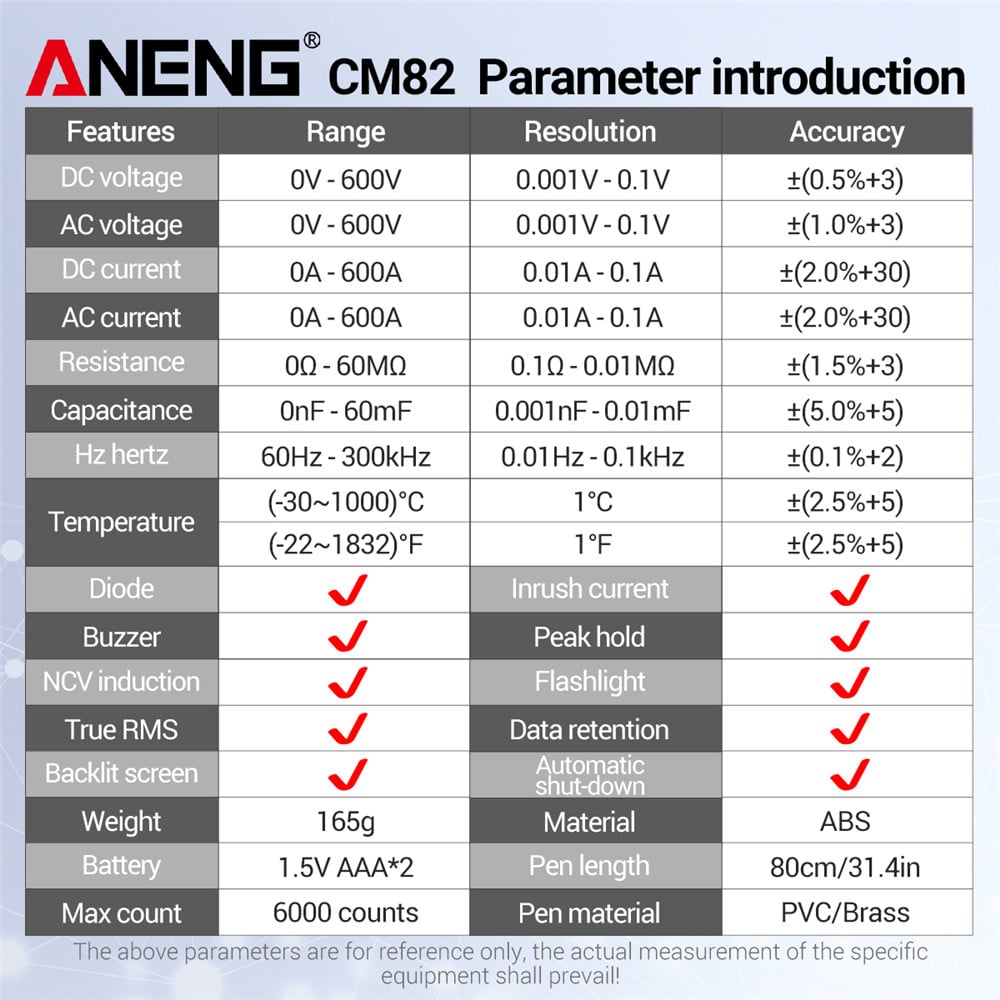 ANENG® CM82 Parameter introduction

| Features | Range | Resolution | Accuracy |
|---|---|---|---|
| DC voltage | 0V - 600V | 0.001V - 0.1V | ±(0.5%+3) |
| AC voltage | 0V - 600V | 0.001V - 0.1V | ±(1.0%+3) |
| DC current | 0A - 600A | 0.01A - 0.1A | ±(2.0%+30) |
| AC current | 0A - 600A | 0.01A - 0.1A | ±(2.0%+30) |
| Resistance | 0Ω - 60MΩ | 0.1Ω - 0.01MΩ | ±(1.5%+3) |
| Capacitance | 0nF - 60mF | 0.001nF - 0.01mF | ±(5.0%+5) |
| Hz hertz | 60Hz - 300kHz | 0.01Hz - 0.1kHz | ±(0.1%+2) |
| Temperature | (-30~1000)°C | 1°C | ±(2.5%+5) |
| | (-22~1832)°F | 1°F | ±(2.5%+5) |
| Diode | ✓ | Inrush current | ✓ |
| Buzzer | ✓ | Peak hold | ✓ |
| NCV induction | ✓ | Flashlight | ✓ |
| True RMS | ✓ | Data retention | ✓ |
| Backlit screen | ✓ | Automatic shut-down | ✓ |
| Weight | 165g | Material | ABS |
| Battery | 1.5V AAA*2 | Pen length | 80cm/31.4in |
| Max count | 6000 counts | Pen material | PVC/Brass |

The above parameters are for reference only, the actual measurement of the specific equipment shall prevail!